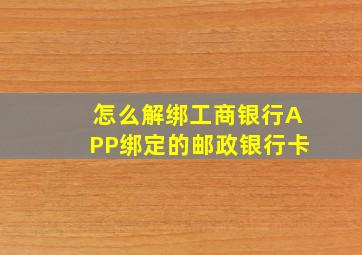 怎么解绑工商银行APP绑定的邮政银行卡